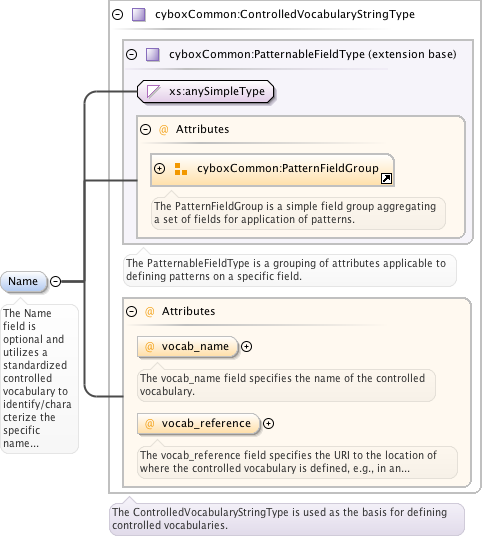 cyboxCommon:ControlledVocabularyStringType

cyboxCommon:PatternableFieldType (extension base)

xs:anySimpleType

@ Attributes

cyboxCommon:PatternFieldGroup

The PatternFieldGroup is a simple field group aggregating a set of fields for application of patterns.

The PatternableFieldType is a grouping of attributes applicable to defining patterns on a specific field.

Name

The Name field is optional and utilizes a standardized controlled vocabulary to identify/characterize the specific name...

@ Attributes

@ vocab_name

The vocab_name field specifies the name of the controlled vocabulary.

@ vocab_reference

The vocab_reference field specifies the URI to the location of where the controlled vocabulary is defined, e.g., in an...

The ControlledVocabularyStringType is used as the basis for defining controlled vocabularies.